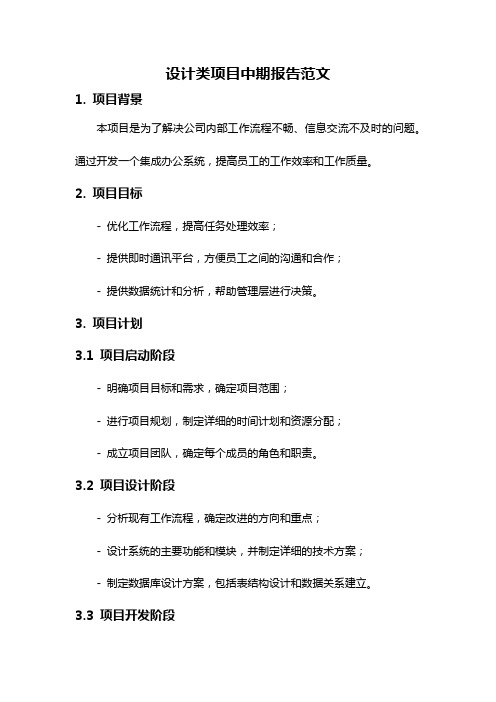 设计类项目中期报告范文

1. 项目背景

本项目是为了解决公司内部工作流程不畅、信息交流不及时的问题。通过开发一个集成办公系统，提高员工的工作效率和工作质量。

2. 项目目标

- 优化工作流程，提高任务处理效率；

- 提供即时通讯平台，方便员工之间的沟通和合作；

- 提供数据统计和分析，帮助管理层进行决策。

3. 项目计划

3.1 项目启动阶段

- 明确项目目标和需求，确定项目范围；

- 进行项目规划，制定详细的时间计划和资源分配；

- 成立项目团队，确定每个成员的角色和职责。

3.2 项目设计阶段

- 分析现有工作流程，确定改进的方向和重点；

- 设计系统的主要功能和模块，并制定详细的技术方案；

- 制定数据库设计方案，包括表结构设计和数据关系建立。

3.3 项目开发阶段